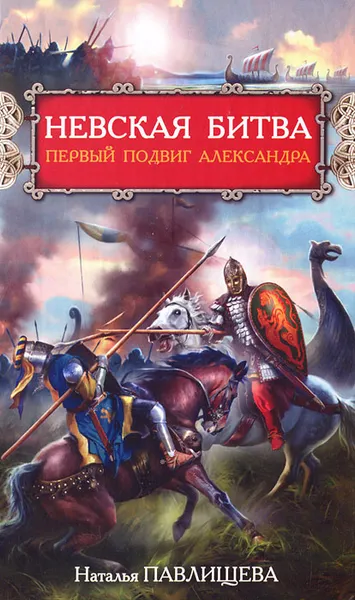 НЕВСКАЯ БИТВА
ПЕРВЫЙ ПОДВИГ АЛЕКСАНДРА

Наталья ПАВЛИЩЕВА